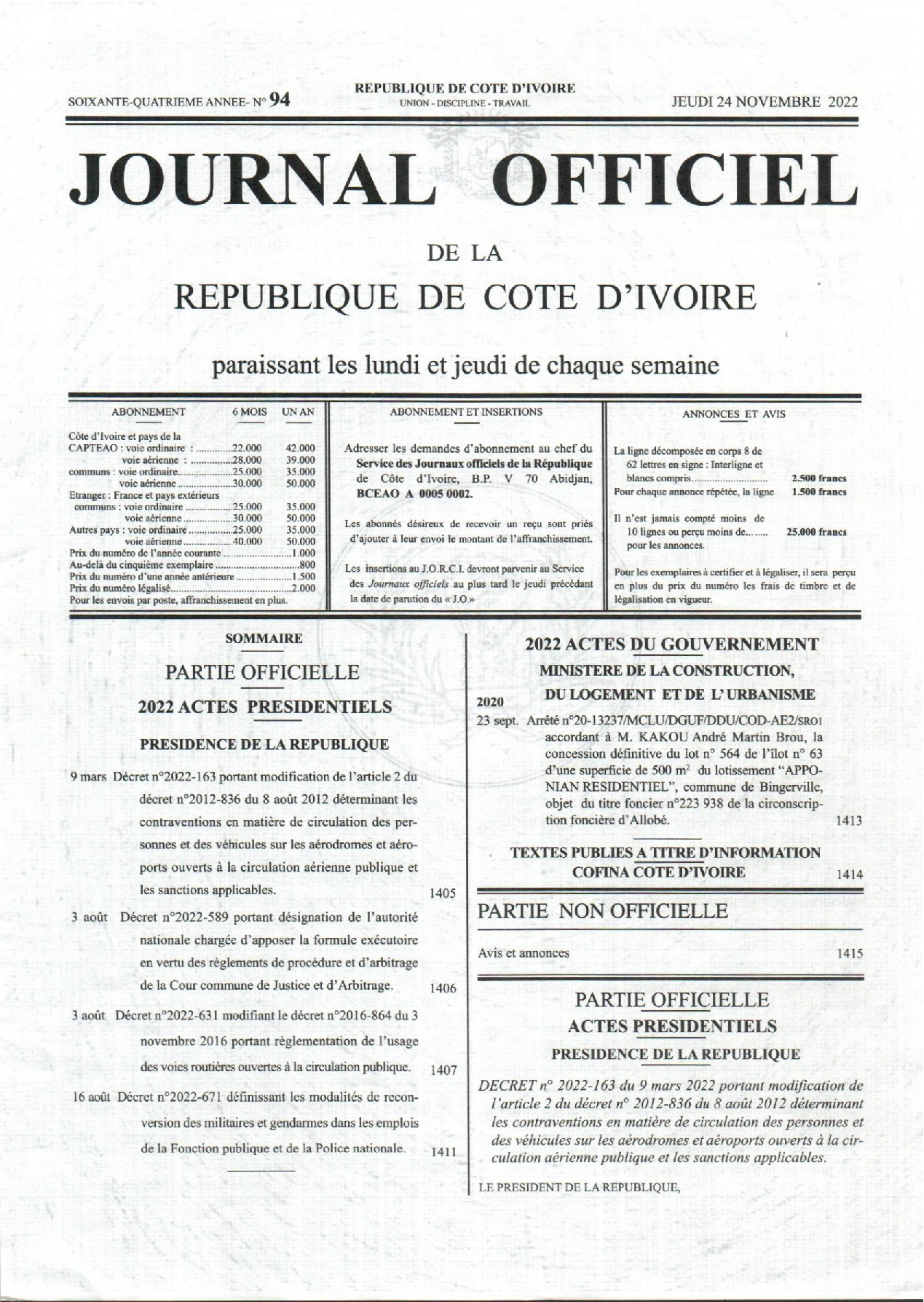 SOIXANTE-QUATRIEME ANNEE- N° 94

REPUBLIQUE DE COTE D'IVOIRE
UNION - DISCIPLINE - TRAVAIL

JEUDI 24 NOVEMBRE 2022

JOURNAL OFFICIEL

DE LA
REPUBLIQUE DE COTE D'IVOIRE

paraissant les lundi et jeudi de chaque semaine

ABONNEMENT 6 MOIS UN AN

Côte d'Ivoire et pays de la
CAPTEAO : voie ordinaire : 22.000 42.000
voie aérienne : 28.000 39.000
communs : voie ordinaire 25.000 35.000
voie aérienne 30.000 50.000
Etranger : France et pays extérieurs
communs : voie ordinaire 25.000 35.000
voie aérienne 30.000 50.000
Autres pays : voie ordinaire 25.000 35.000
voie aérienne 40.000 50.000
Prix du numéro de l'année courante 1.000
Au-delà du cinquième exemplaire 800
Prix du numéro d'une année antérieure 1.500
Prix du numéro légalisé 2.000
Pour les envois par poste, affranchissement en plus.

ABONNEMENT ET INSERTIONS

Adresser les demandes d'abonnement au chef du Service des Journaux officiels de la République de Côte d'Ivoire, B.P. V 70 Abidjan, BCEAO A 0005 0002.

Les abonnés désireux de recevoir un reçu sont priés d'ajouter à leur envoi le montant de l'affranchissement.

Les insertions au J.O.R.C.I. devront parvenir au Service des Journaux officiels au plus tard le jeudi précédant la date de parution du « J.O.»

ANNONCES ET AVIS

La ligne décomposée en corps 8 de 62 lettres en signe : Interligne et blancs compris 2.500 francs
Pour chaque annonce répétée, la ligne 1.500 francs

Il n'est jamais compté moins de 10 lignes ou perçu moins de 25.000 francs pour les annonces.

Pour les exemplaires à certifier et à légaliser, il sera perçu en plus du prix du numéro les frais de timbre et de légalisation en vigueur.

SOMMAIRE

PARTIE OFFICIELLE

2022 ACTES PRESIDENTIELS

PRESIDENCE DE LA REPUBLIQUE

9 mars Décret n°2022-163 portant modification de l'article 2 du décret n°2012-836 du 8 août 2012 déterminant les contraventions en matière de circulation des personnes et des véhicules sur les aérodromes et aéroports ouverts à la circulation aérienne publique et les sanctions applicables. 1405

3 août Décret n°2022-589 portant désignation de l'autorité nationale chargée d'apposer la formule exécutoire en vertu des règlements de procédure et d'arbitrage de la Cour commune de Justice et d'Arbitrage. 1406

3 août Décret n°2022-631 modifiant le décret n°2016-864 du 3 novembre 2016 portant règlementation de l'usage des voies routières ouvertes à la circulation publique. 1407

16 août Décret n°2022-671 définissant les modalités de reconversion des militaires et gendarmes dans les emplois de la Fonction publique et de la Police nationale. 1411

2022 ACTES DU GOUVERNEMENT

MINISTERE DE LA CONSTRUCTION, DU LOGEMENT ET DE L'URBANISME

2020
23 sept. Arrêté n°20-13237/MCLU/DGUF/DDU/COD-AE2/SRO1 accordant à M. KAKOU André Martin Brou, la concession définitive du lot n° 564 de l'îlot n° 63 d'une superficie de 500 $m^2$ du lotissement "APPONIAN RESIDENTIEL", commune de Bingerville, objet du titre foncier n°223 938 de la circonscription foncière d'Allobé. 1413

TEXTES PUBLIES A TITRE D'INFORMATION
COFINA COTE D'IVOIRE 1414

PARTIE NON OFFICIELLE

Avis et annonces 1415

PARTIE OFFICIELLE

ACTES PRESIDENTIELS

PRESIDENCE DE LA REPUBLIQUE

DECRET n° 2022-163 du 9 mars 2022 portant modification de l'article 2 du décret n° 2012-836 du 8 août 2012 déterminant les contraventions en matière de circulation des personnes et des véhicules sur les aérodromes et aéroports ouverts à la circulation aérienne publique et les sanctions applicables.

LE PRESIDENT DE LA REPUBLIQUE,